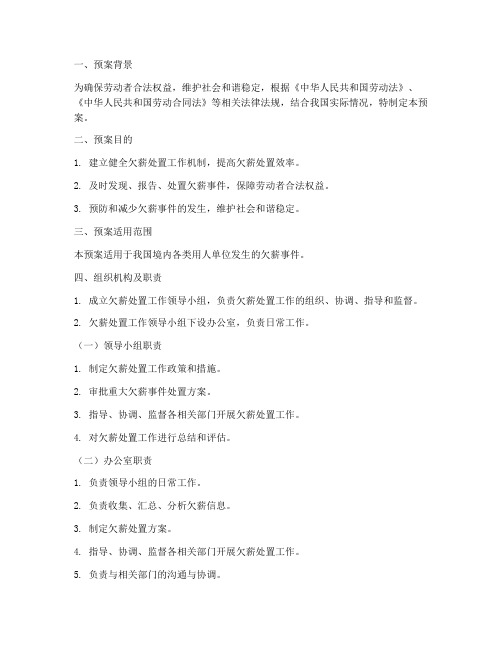 一、预案背景

为确保劳动者合法权益，维护社会和谐稳定，根据《中华人民共和国劳动法》、《中华人民共和国劳动合同法》等相关法律法规，结合我国实际情况，特制定本预案。

二、预案目的

1. 建立健全欠薪处置工作机制，提高欠薪处置效率。

2. 及时发现、报告、处置欠薪事件，保障劳动者合法权益。

3. 预防和减少欠薪事件的发生，维护社会和谐稳定。

三、预案适用范围

本预案适用于我国境内各类用人单位发生的欠薪事件。

四、组织机构及职责

1. 成立欠薪处置工作领导小组，负责欠薪处置工作的组织、协调、指导和监督。

2. 欠薪处置工作领导小组下设办公室，负责日常工作。

（一）领导小组职责

1. 制定欠薪处置工作政策和措施。

2. 审批重大欠薪事件处置方案。

3. 指导、协调、监督各相关部门开展欠薪处置工作。

4. 对欠薪处置工作进行总结和评估。

（二）办公室职责

1. 负责领导小组的日常工作。

2. 负责收集、汇总、分析欠薪信息。

3. 制定欠薪处置方案。

4. 指导、协调、监督各相关部门开展欠薪处置工作。

5. 负责与相关部门的沟通与协调。